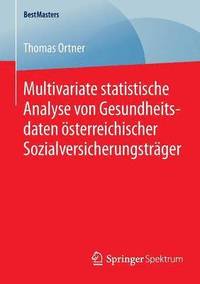 BestMasters

Thomas Ortner

Multivariate statistische Analyse von Gesundheitsdaten österreichischer Sozialversicherungsträger

Springer Spektrum